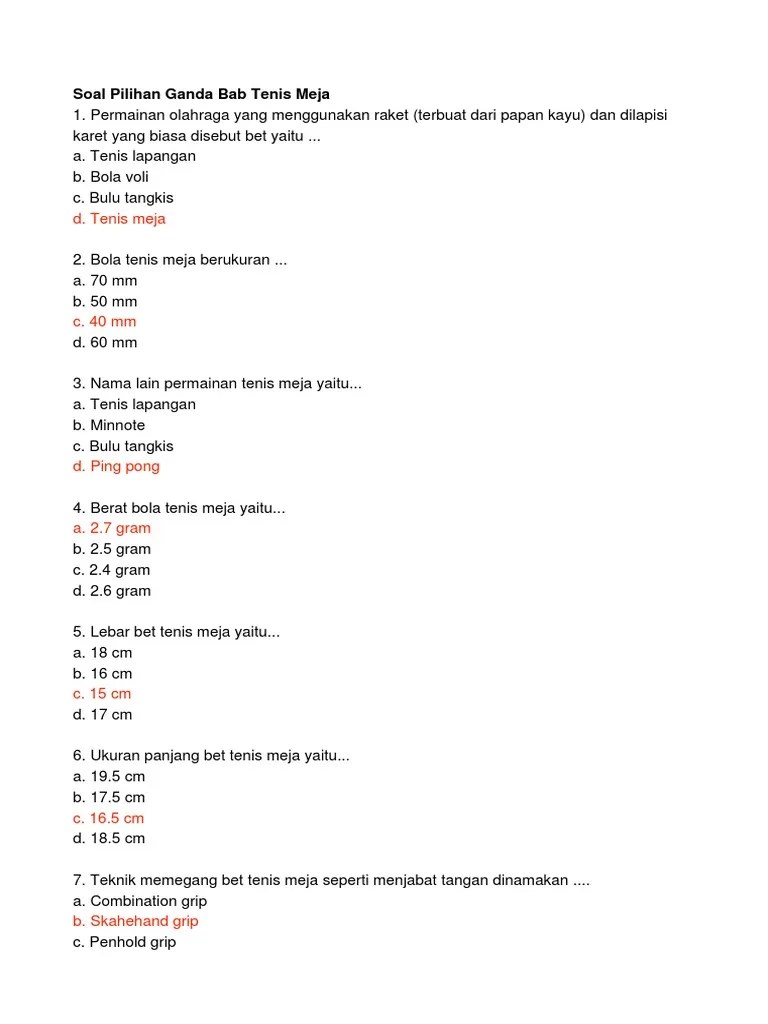 Soal Pilihan Ganda Bab Tenis Meja
1. Permainan olahraga yang menggunakan raket (terbuat dari papan kayu) dan dilapisi karet yang biasa disebut bet yaitu ...
a. Tenis lapangan
b. Bola voli
c. Bulu tangkis
d. Tenis meja

2. Bola tenis meja berukuran ...
a. 70 mm
b. 50 mm
c. 40 mm
d. 60 mm

3. Nama lain permainan tenis meja yaitu...
a. Tenis lapangan
b. Minnote
c. Bulu tangkis
d. Ping pong

4. Berat bola tenis meja yaitu...
a. 2.7 gram
b. 2.5 gram
c. 2.4 gram
d. 2.6 gram

5. Lebar bet tenis meja yaitu...
a. 18 cm
b. 16 cm
c. 15 cm
d. 17 cm

6. Ukuran panjang bet tenis meja yaitu...
a. 19.5 cm
b. 17.5 cm
c. 16.5 cm
d. 18.5 cm

7. Teknik memegang bet tenis meja seperti menjabat tangan dinamakan ....
a. Combination grip
b. Skahehand grip
c. Penhold grip